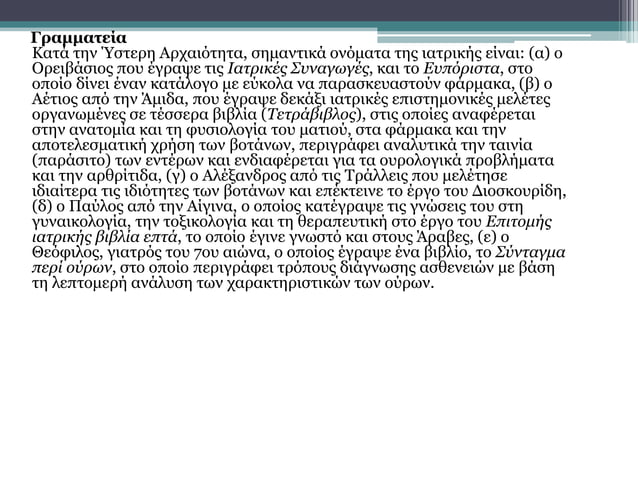 Γραμματεία
Κατά την Ύστερη Αρχαιότητα, σημαντικά ονόματα της ιατρικής είναι: (α) ο Ορειβάσιος που έγραψε τις Ιατρικές Συναγωγές, και το Ευπόριστα, στο οποίο δίνει έναν κατάλογο με εύκολα να παρασκευαστούν φάρμακα, (β) ο Αέτιος από την Άμιδα, που έγραψε δεκάξι ιατρικές επιστημονικές μελέτες οργανωμένες σε τέσσερα βιβλία (Τετράβιβλος), στις οποίες αναφέρεται στην ανατομία και τη φυσιολογία του ματιού, στα φάρμακα και την αποτελεσματική χρήση των βοτάνων, περιγράφει αναλυτικά την ταινία (παράσιτο) των εντέρων και ενδιαφέρεται για τα ουρολογικά προβλήματα και την αρθρίτιδα, (γ) ο Αλέξανδρος από τις Τράλλεις που μελέτησε ιδιαίτερα τις ιδιότητες των βοτάνων και επέκτεινε το έργο του Διοσκουρίδη, (δ) ο Παύλος από την Αίγινα, ο οποίος κατέγραψε τις γνώσεις του στη γυναικολογία, την τοξικολογία και τη θεραπευτική στο έργο του Επιτομής ιατρικής βιβλία επτά, το οποίο έγινε γνωστό και στους Άραβες, (ε) ο Θεόφιλος, γιατρός του 7ου αιώνα, ο οποίος έγραψε ένα βιβλίο, το Σύνταγμα περί ούρων, στο οποίο περιγράφει τρόπους διάγνωσης ασθενειών με βάση τη λεπτομερή ανάλυση των χαρακτηριστικών των ούρων.